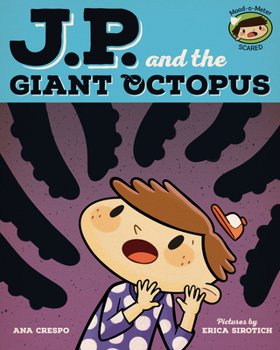 J.P. and the GIANT OCTOPUS

Mood-o-Meter
SCARED

ANA CRESPO

Pictures by
ERICA SIROTICH